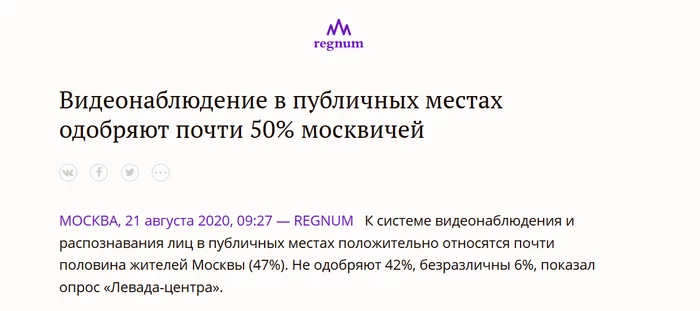 regnum

Видеонаблюдение в публичных местах одобряют почти 50% москвичей

МОСКВА, 21 августа 2020, 09:27 — REGNUM К системе видеонаблюдения и распознавания лиц в публичных местах положительно относятся почти половина жителей Москвы (47%). Не одобряют 42%, безразличны 6%, показал опрос «Левада-центра».